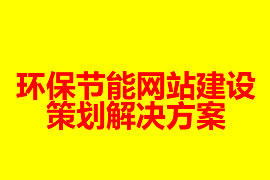 环保节能网站建设
策划解决方案